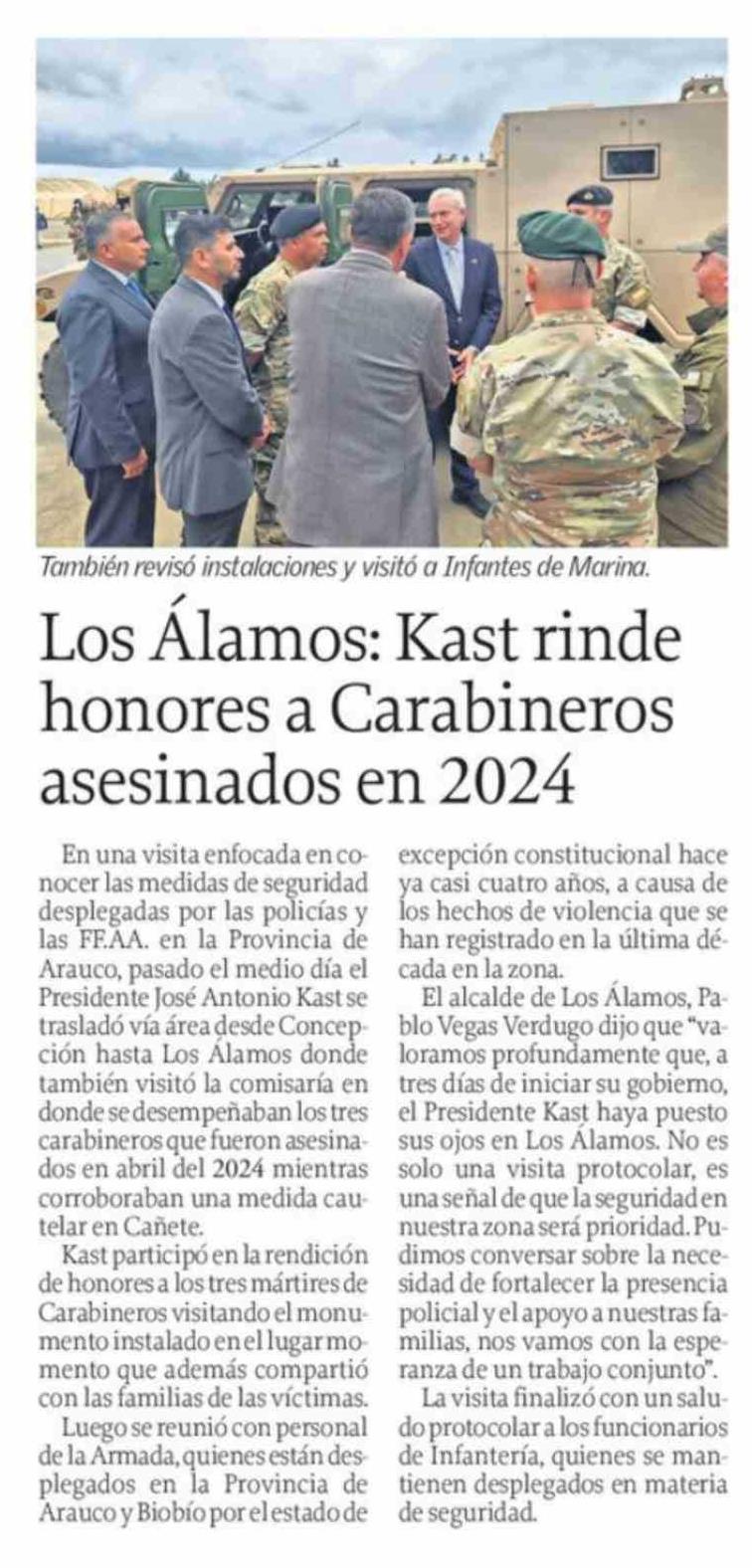 También revisó instalaciones y visitó a Infantes de Marina.

Los Álamos: Kast rinde honores a Carabineros asesinados en 2024

En una visita enfocada en conocer las medidas de seguridad desplegadas por las policías y las FF.AA. en la Provincia de Arauco, pasado el medio día el Presidente José Antonio Kast se trasladó vía área desde Concepción hasta Los Álamos donde también visitó la comisaría en donde se desempeñaban los tres carabineros que fueron asesinados en abril del 2024 mientras corroboraban una medida cautelar en Cañete.

Kast participó en la rendición de honores a los tres mártires de Carabineros visitando el monumento instalado en el lugar momento que además compartió con las familias de las víctimas.

Luego se reunió con personal de la Armada, quienes están desplegados en la Provincia de Arauco y Biobío por el estado de excepción constitucional hace ya casi cuatro años, a causa de los hechos de violencia que se han registrado en la última década en la zona.

El alcalde de Los Álamos, Pablo Vegas Verdugo dijo que "valoramos profundamente que, a tres días de iniciar su gobierno, el Presidente Kast haya puesto sus ojos en Los Álamos. No es solo una visita protocolar, es una señal de que la seguridad en nuestra zona será prioridad. Pudimos conversar sobre la necesidad de fortalecer la presencia policial y el apoyo a nuestras familias, nos vamos con la esperanza de un trabajo conjunto".

La visita finalizó con un saludo protocolar a los funcionarios de Infantería, quienes se mantienen desplegados en materia de seguridad.